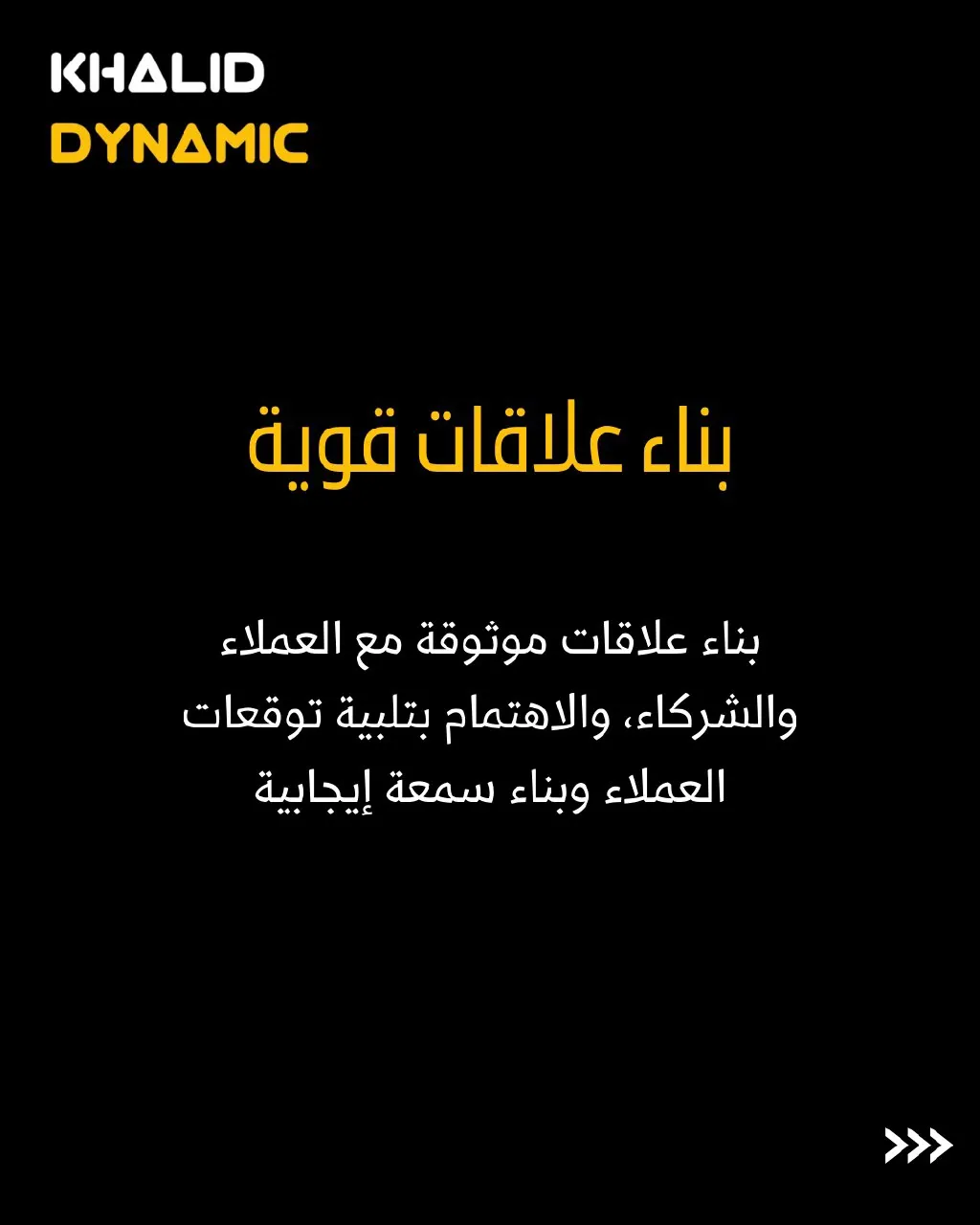 KHALID
DYNAMIC

بناء علاقات قوية

بناء علاقات موثوقة مع العملاء والشركاء، والاهتمام بتلبية توقعات العملاء وبناء سمعة إيجابية

>>>